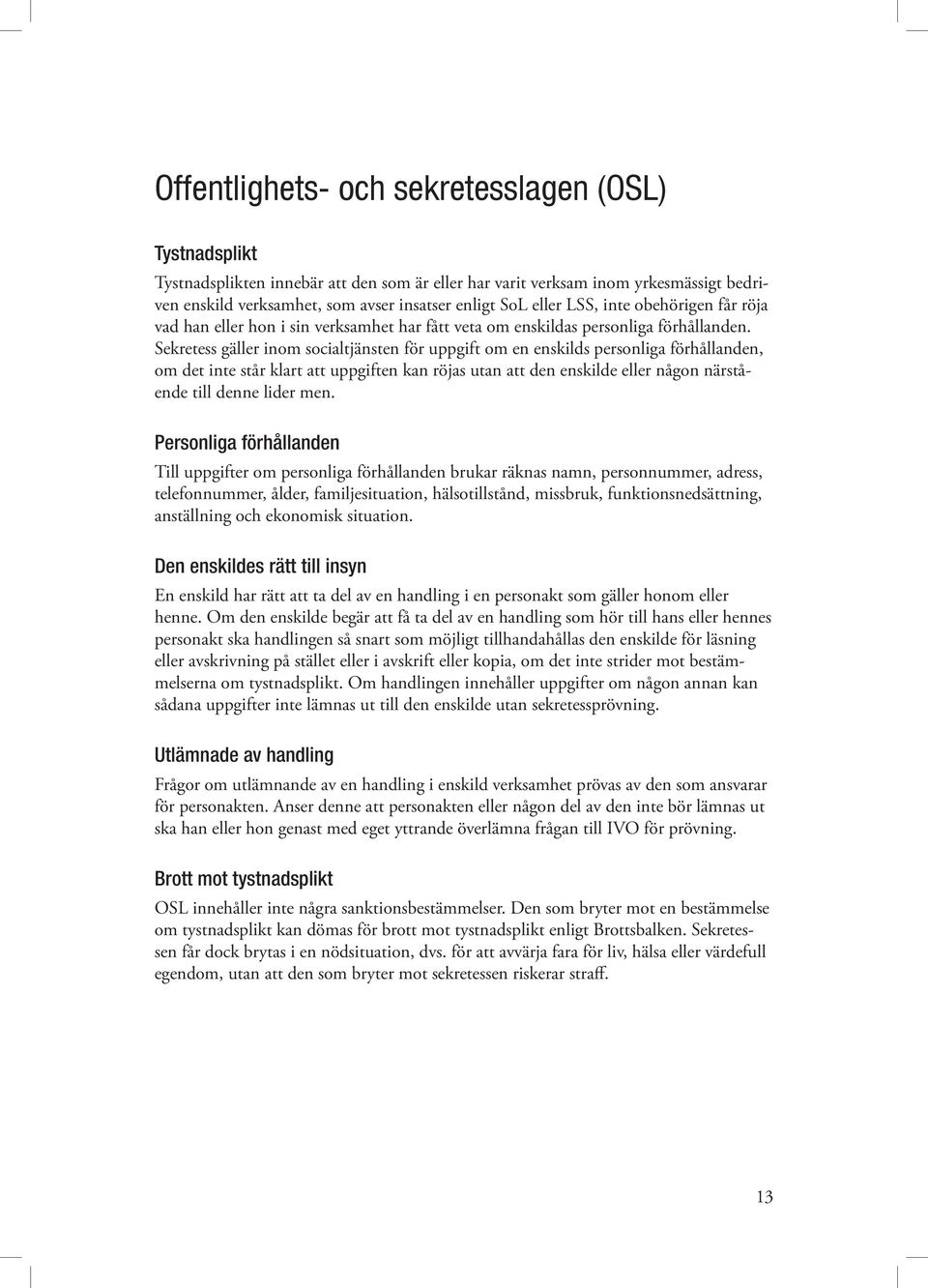 Offentlighets- och sekretesslagen (OSL)

Tystnadsplikt

Tystnadsplikten innebär att den som är eller har varit verksam inom yrkesmässigt bedriven enskild verksamhet, som avser insatser enligt SoL eller LSS, inte obehörigen får röja vad han eller hon i sin verksamhet har fått veta om enskildas personliga förhållanden. Sekretess gäller inom socialtjänsten för uppgift om en enskilds personliga förhållanden, om det inte står klart att uppgiften kan röjas utan att den enskilde eller någon närstående till denne lider men.

Personliga förhållanden

Till uppgifter om personliga förhållanden brukar räknas namn, personnummer, adress, telefonnummer, ålder, familjesituation, hälsotillstånd, missbruk, funktionsnedsättning, anställning och ekonomisk situation.

Den enskildes rätt till insyn

En enskild har rätt att ta del av en handling i en personakt som gäller honom eller henne. Om den enskilde begär att få ta del av en handling som hör till hans eller hennes personakt ska handlingen så snart som möjligt tillhandahållas den enskilde för läsning eller avskrivning på stället eller i avskrift eller kopia, om det inte strider mot bestämmelserna om tystnadsplikt. Om handlingen innehåller uppgifter om någon annan kan sådana uppgifter inte lämnas ut till den enskilde utan sekretessprövning.

Utlämnade av handling

Frågor om utlämnande av en handling i enskild verksamhet prövas av den som ansvarar för personakten. Anser denne att personakten eller någon del av den inte bör lämnas ut ska han eller hon genast med eget yttrande överlämna frågan till IVO för prövning.

Brott mot tystnadsplikt

OSL innehåller inte några sanktionsbestämmelser. Den som bryter mot en bestämmelse om tystnadsplikt kan dömas för brott mot tystnadsplikt enligt Brottsbalken. Sekretessen får dock brytas i en nödsituation, dvs. för att avvärja fara för liv, hälsa eller värdefull egendom, utan att den som bryter mot sekretessen riskerar straff.

13